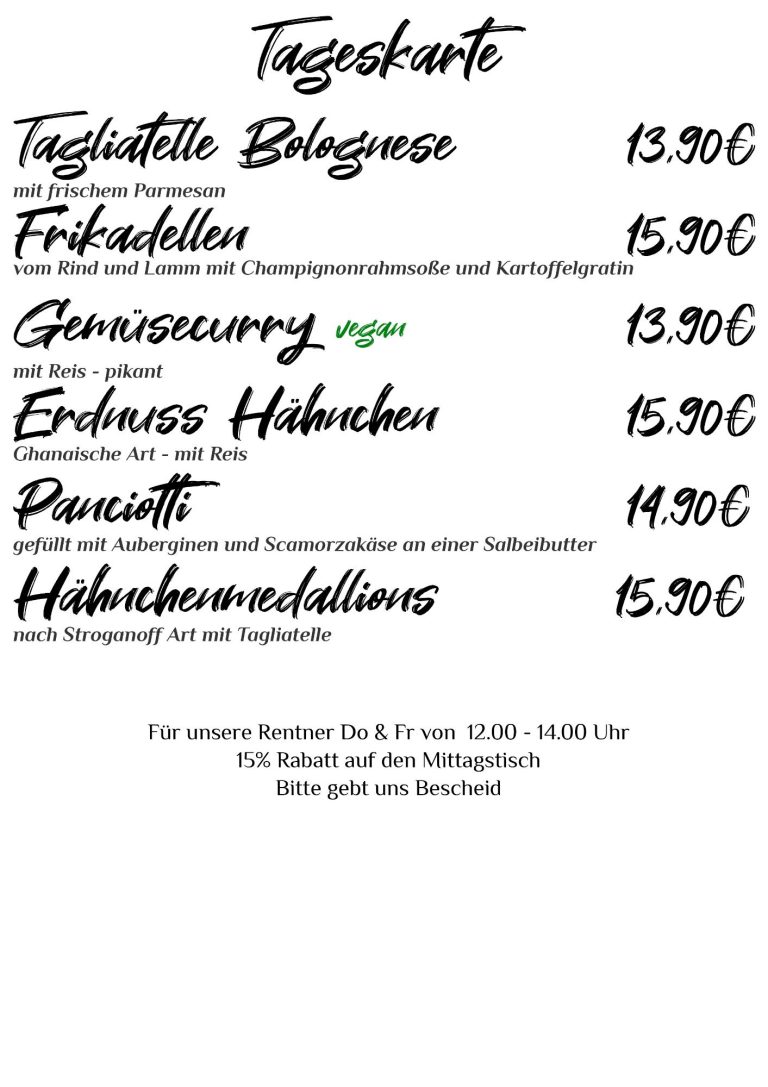 Tageskarte

Tagliatelle Bolognese 13,90€
mit frischem Parmesan

Frikadellen 15,90€
vom Rind und Lamm mit Champignonrahmsoße und Kartoffelgratin

Gemüsecurry vegan 13,90€
mit Reis - pikant

Erdnuss Hähnchen 15,90€
Ghanaische Art - mit Reis

Panciotti 14,90€
gefüllt mit Auberginen und Scamorzakäse an einer Salbeibutter

Hähnchenmedallions 15,90€
nach Stroganoff Art mit Tagliatelle

Für unsere Rentner Do & Fr von 12.00 - 14.00 Uhr
15% Rabatt auf den Mittagstisch
Bitte gebt uns Bescheid